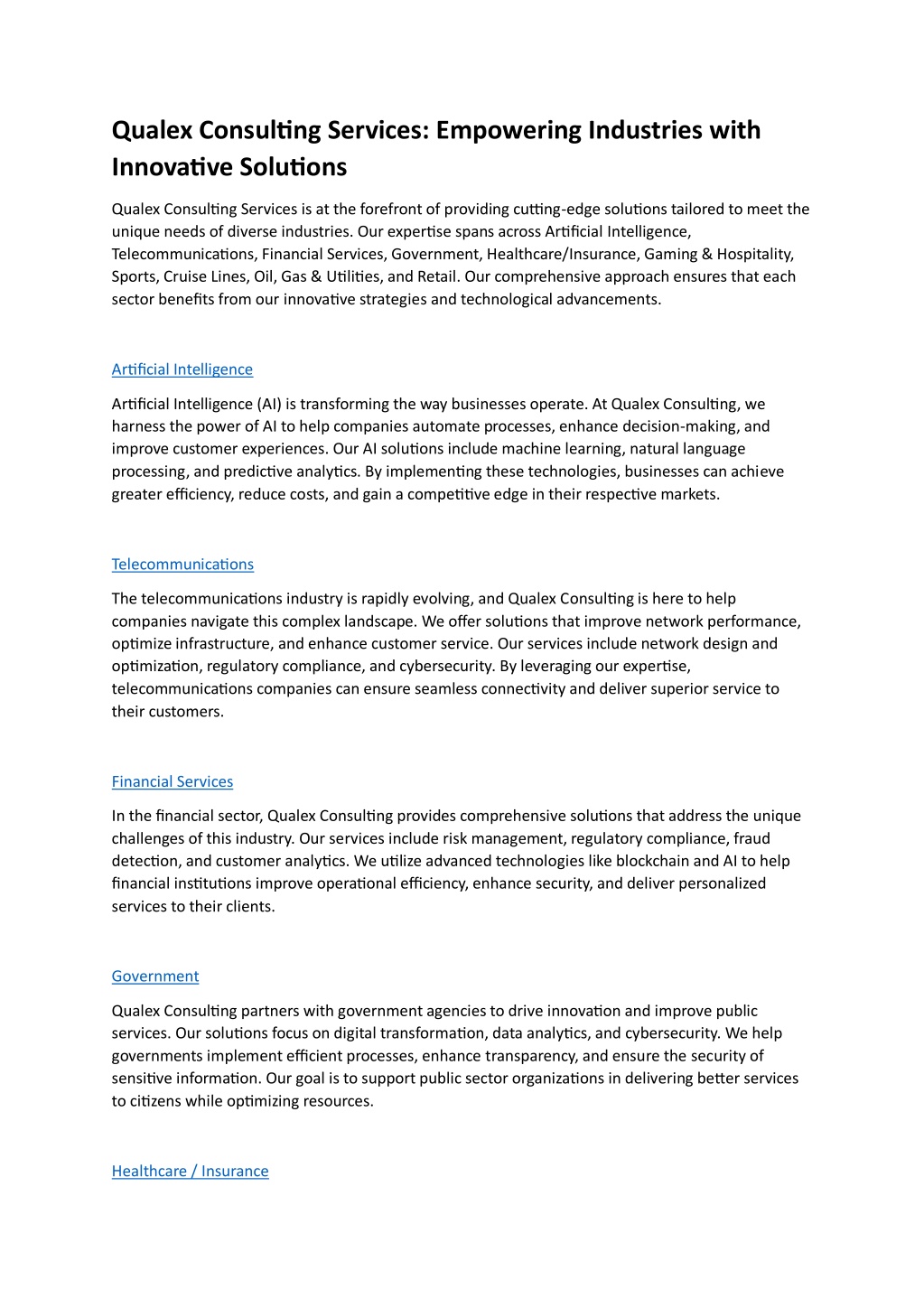 Qualex Consulting Services: Empowering Industries with Innovative Solutions

Qualex Consulting Services is at the forefront of providing cutting-edge solutions tailored to meet the unique needs of diverse industries. Our expertise spans across Artificial Intelligence, Telecommunications, Financial Services, Government, Healthcare/Insurance, Gaming & Hospitality, Sports, Cruise Lines, Oil, Gas & Utilities, and Retail. Our comprehensive approach ensures that each sector benefits from our innovative strategies and technological advancements.

Artificial Intelligence

Artificial Intelligence (AI) is transforming the way businesses operate. At Qualex Consulting, we harness the power of AI to help companies automate processes, enhance decision-making, and improve customer experiences. Our AI solutions include machine learning, natural language processing, and predictive analytics. By implementing these technologies, businesses can achieve greater efficiency, reduce costs, and gain a competitive edge in their respective markets.

Telecommunications

The telecommunications industry is rapidly evolving, and Qualex Consulting is here to help companies navigate this complex landscape. We offer solutions that improve network performance, optimize infrastructure, and enhance customer service. Our services include network design and optimization, regulatory compliance, and cybersecurity. By leveraging our expertise, telecommunications companies can ensure seamless connectivity and deliver superior service to their customers.

Financial Services

In the financial sector, Qualex Consulting provides comprehensive solutions that address the unique challenges of this industry. Our services include risk management, regulatory compliance, fraud detection, and customer analytics. We utilize advanced technologies like blockchain and AI to help financial institutions improve operational efficiency, enhance security, and deliver personalized services to their clients.

Government

Qualex Consulting partners with government agencies to drive innovation and improve public services. Our solutions focus on digital transformation, data analytics, and cybersecurity. We help governments implement efficient processes, enhance transparency, and ensure the security of sensitive information. Our goal is to support public sector organizations in delivering better services to citizens while optimizing resources.

Healthcare / Insurance